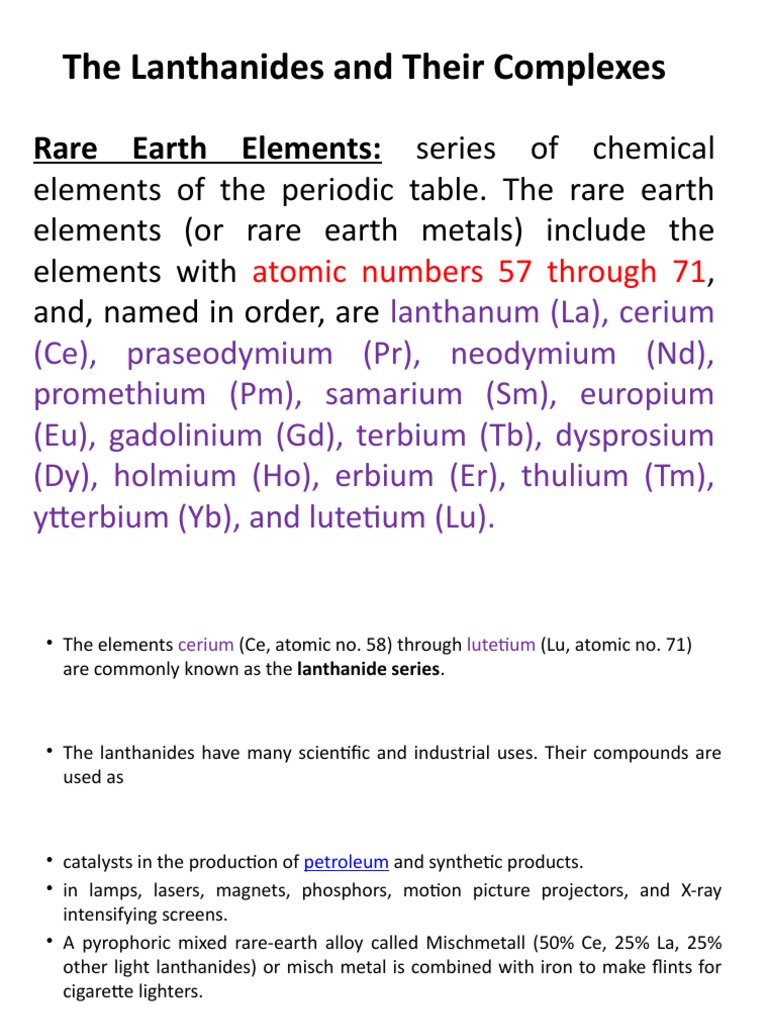 The Lanthanides and Their Complexes

Rare Earth Elements: series of chemical elements of the periodic table. The rare earth elements (or rare earth metals) include the elements with atomic numbers 57 through 71, and, named in order, are lanthanum (La), cerium (Ce), praseodymium (Pr), neodymium (Nd), promethium (Pm), samarium (Sm), europium (Eu), gadolinium (Gd), terbium (Tb), dysprosium (Dy), holmium (Ho), erbium (Er), thulium (Tm), ytterbium (Yb), and lutetium (Lu).

• The elements cerium (Ce, atomic no. 58) through lutetium (Lu, atomic no. 71) are commonly known as the lanthanide series.

• The lanthanides have many scientific and industrial uses. Their compounds are used as

• catalysts in the production of petroleum and synthetic products.
• in lamps, lasers, magnets, phosphors, motion picture projectors, and X-ray intensifying screens.
• A pyrophoric mixed rare-earth alloy called Mischmetall (50% Ce, 25% La, 25% other light lanthanides) or misch metal is combined with iron to make flints for cigarette lighters.